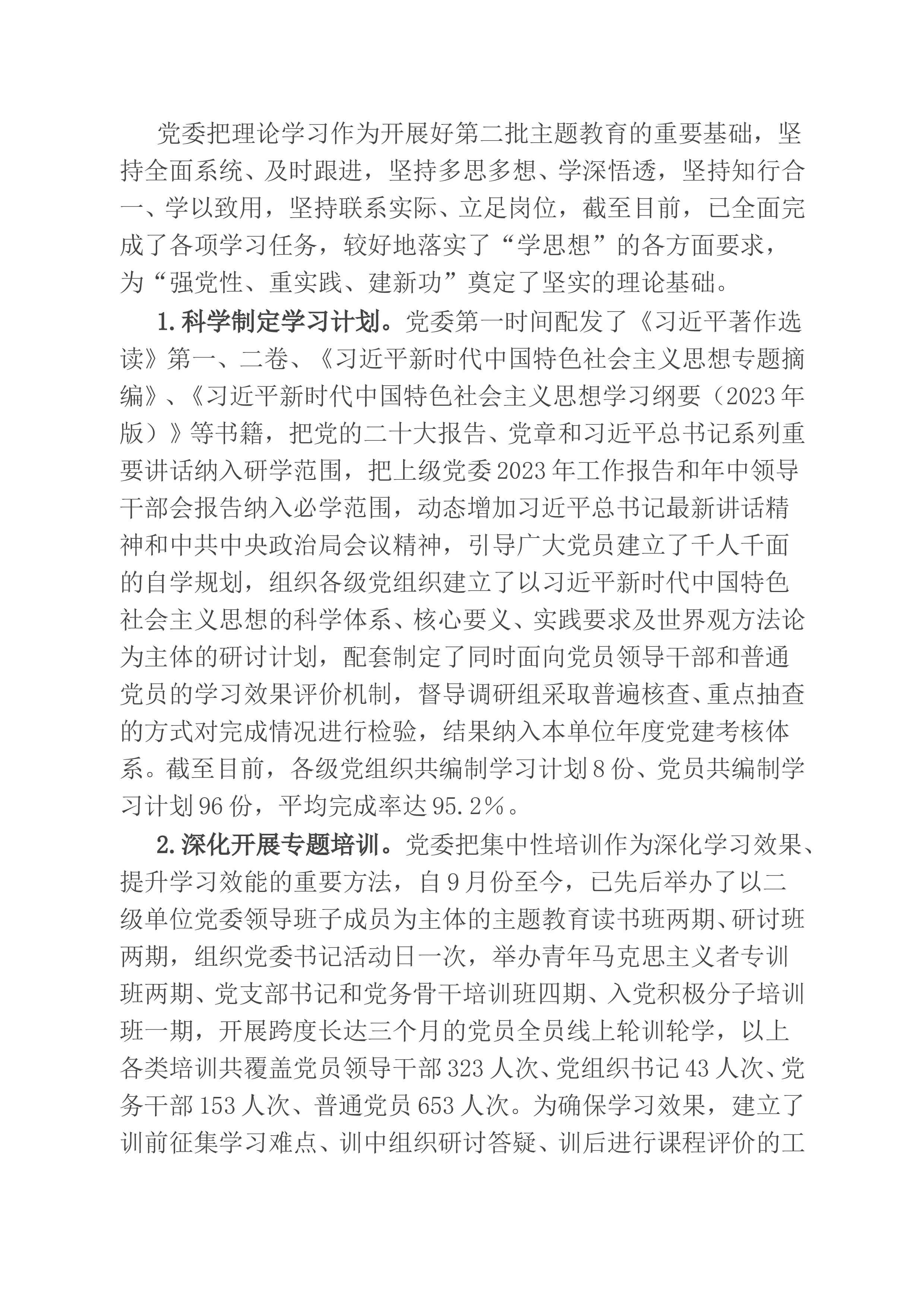 党委把理论学习作为开展好第二批主题教育的重要基础，坚持全面系统、及时跟进，坚持多思多想、学深悟透，坚持知行合一、学以致用，坚持联系实际、立足岗位，截至目前，已全面完成了各项学习任务，较好地落实了“学思想”的各方面要求，为“强党性、重实践、建新功”奠定了坚实的理论基础。

1.科学制定学习计划。党委第一时间配发了《习近平著作选读》第一、二卷、《习近平新时代中国特色社会主义思想专题摘编》、《习近平新时代中国特色社会主义思想学习纲要（2023年版）》等书籍，把党的二十大报告、党章和习近平总书记系列重要讲话纳入研学范围，把上级党委2023年工作报告和年中领导干部会报告纳入必学范围，动态增加习近平总书记最新讲话精神和中共中央政治局会议精神，引导广大党员建立了千人千面的自学规划，组织各级党组织建立了以习近平新时代中国特色社会主义思想的科学体系、核心要义、实践要求及世界观方法论为主体的研讨计划，配套制定了同时面向党员领导干部和普通党员的学习效果评价机制，督导调研组采取普遍核查、重点抽查的方式对完成情况进行检验，结果纳入本单位年度党建考核体系。截至目前，各级党组织共编制学习计划8份、党员共编制学习计划96份，平均完成率达95.2%。

2.深化开展专题培训。党委把集中性培训作为深化学习效果、提升学习效能的重要方法，自9月份至今，已先后举办了以二级单位党委领导班子成员为主体的主题教育读书班两期、研讨班两期，组织党委书记活动日一次，举办青年马克思主义者专训班两期、党支部书记和党务骨干培训班四期、入党积极分子培训班一期，开展跨度长达三个月的党员全员线上轮训轮学，以上各类培训共覆盖党员领导干部323人次、党组织书记43人次、党务干部153人次、普通党员653人次。为确保学习效果，建立了训前征集学习难点、训中组织研讨答疑、训后进行课程评价的工